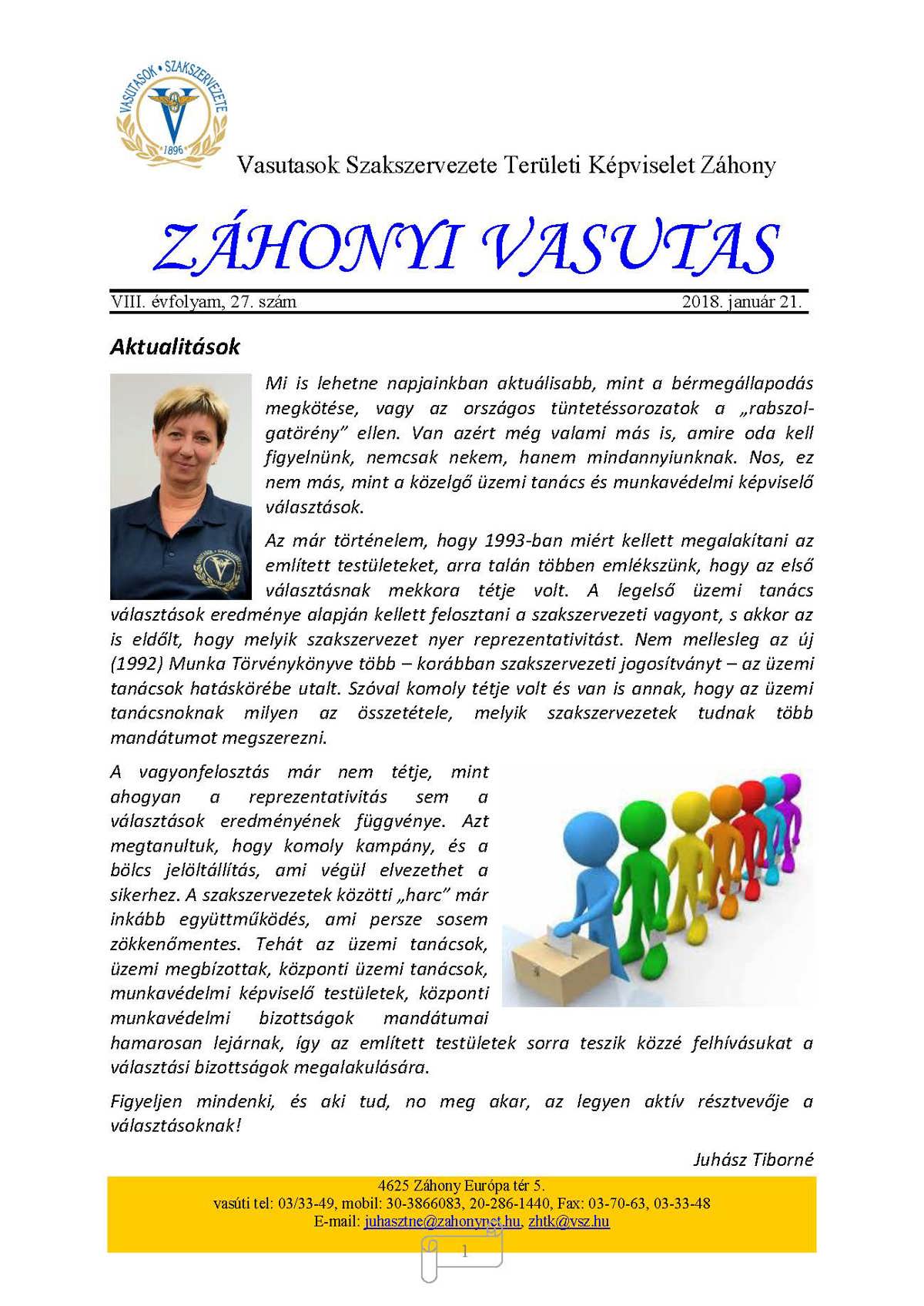 VASUTASOK • SZAKSZERVEZETE
1896

Vasutasok Szakszervezete Területi Képviselet Záhony

ZÁHONYI VASUTAS

VIII. évfolyam, 27. szám 2018. január 21.

Aktualitások

Mi is lehetne napjainkban aktuálisabb, mint a bérmegállapodás megkötése, vagy az országos tüntetéssorozatok a „rabszolgatörény" ellen. Van azért még valami más is, amire oda kell figyelnünk, nemcsak nekem, hanem mindannyiunknak. Nos, ez nem más, mint a közelgő üzemi tanács és munkavédelmi képviselő választások.

Az már történelem, hogy 1993-ban miért kellett megalakítani az említett testületeket, arra talán többen emlékszünk, hogy az első választásnak mekkora tétje volt. A legelső üzemi tanács választások eredménye alapján kellett felosztani a szakszervezeti vagyont, s akkor az is eldőlt, hogy melyik szakszervezet nyer reprezentativitást. Nem mellesleg az új (1992) Munka Törvénykönyve több – korábban szakszervezeti jogosítványt – az üzemi tanácsok hatáskörébe utalt. Szóval komoly tétje volt és van is annak, hogy az üzemi tanácsnoknak milyen az összetétele, melyik szakszervezetek tudnak több mandátumot megszerezni.

A vagyonfelosztás már nem tétje, mint ahogyan a reprezentativitás sem a választások eredményének függvénye. Azt megtanultuk, hogy komoly kampány, és a bölcs jelöltállítás, ami végül elvezethet a sikerhez. A szakszervezetek közötti „harc" már inkább együttműködés, ami persze sosem zökkenőmentes. Tehát az üzemi tanácsok, üzemi megbízottak, központi üzemi tanácsok, munkavédelmi képviselő testületek, központi munkavédelmi bizottságok mandátumai hamarosan lejárnak, így az említett testületek sorra teszik közzé felhívásukat a választási bizottságok megalakulására.

Figyeljen mindenki, és aki tud, no meg akar, az legyen aktív résztvevője a választásoknak!

Juhász Tiborné

4625 Záhony Európa tér 5.
vasúti tel: 03/33-49, mobil: 30-3866083, 20-286-1440, Fax: 03-70-63, 03-33-48
E-mail: juhasztne@zahonynet.hu, zhtk@vsz.hu

1